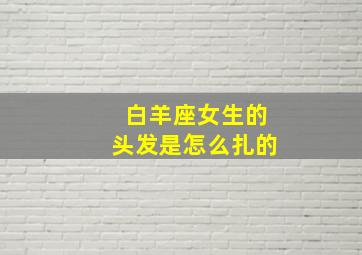 白羊座女生的
头发是怎么扎的